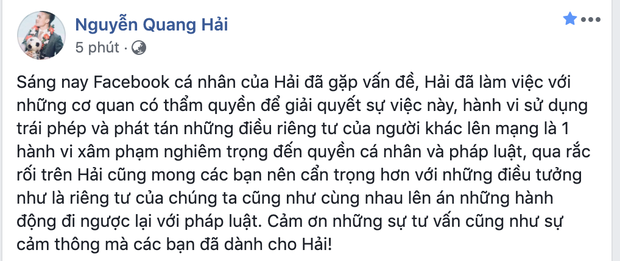 Nguyễn Quang Hải
5 phút ·

Sáng nay Facebook cá nhân của Hải đã gặp vấn đề, Hải đã làm việc với những cơ quan có thẩm quyền để giải quyết sự việc này, hành vi sử dụng trái phép và phát tán những điều riêng tư của người khác lên mạng là 1 hành vi xâm phạm nghiêm trọng đến quyền cá nhân và pháp luật, qua rắc rối trên Hải cũng mong các bạn nên cẩn trọng hơn với những điều tưởng như là riêng tư của chúng ta cũng như cùng nhau lên án những hành động đi ngược lại với pháp luật. Cảm ơn những sự tư vấn cũng như sự cảm thông mà các bạn đã dành cho Hải!